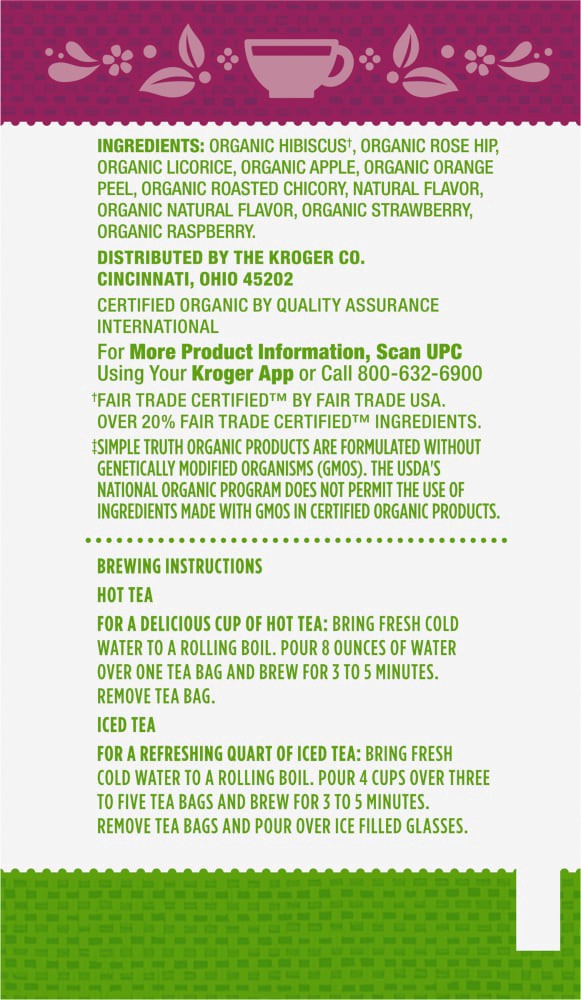 INGREDIENTS: ORGANIC HIBISCUS†, ORGANIC ROSE HIP, ORGANIC LICORICE, ORGANIC APPLE, ORGANIC ORANGE PEEL, ORGANIC ROASTED CHICORY, NATURAL FLAVOR, ORGANIC NATURAL FLAVOR, ORGANIC STRAWBERRY, ORGANIC RASPBERRY.

DISTRIBUTED BY THE KROGER CO. CINCINNATI, OHIO 45202

CERTIFIED ORGANIC BY QUALITY ASSURANCE INTERNATIONAL

For More Product Information, Scan UPC Using Your Kroger App or Call 800-632-6900

†FAIR TRADE CERTIFIED™ BY FAIR TRADE USA. OVER 20% FAIR TRADE CERTIFIED™ INGREDIENTS.

‡SIMPLE TRUTH ORGANIC PRODUCTS ARE FORMULATED WITHOUT GENETICALLY MODIFIED ORGANISMS (GMOS). THE USDA'S NATIONAL ORGANIC PROGRAM DOES NOT PERMIT THE USE OF INGREDIENTS MADE WITH GMOS IN CERTIFIED ORGANIC PRODUCTS.

BREWING INSTRUCTIONS

HOT TEA

FOR A DELICIOUS CUP OF HOT TEA: BRING FRESH COLD WATER TO A ROLLING BOIL. POUR 8 OUNCES OF WATER OVER ONE TEA BAG AND BREW FOR 3 TO 5 MINUTES. REMOVE TEA BAG.

ICED TEA

FOR A REFRESHING QUART OF ICED TEA: BRING FRESH COLD WATER TO A ROLLING BOIL. POUR 4 CUPS OVER THREE TO FIVE TEA BAGS AND BREW FOR 3 TO 5 MINUTES. REMOVE TEA BAGS AND POUR OVER ICE FILLED GLASSES.